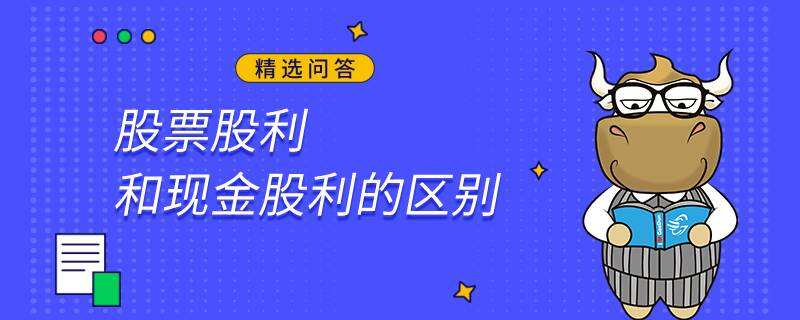 精选问答

股票股利
和现金股利的区别